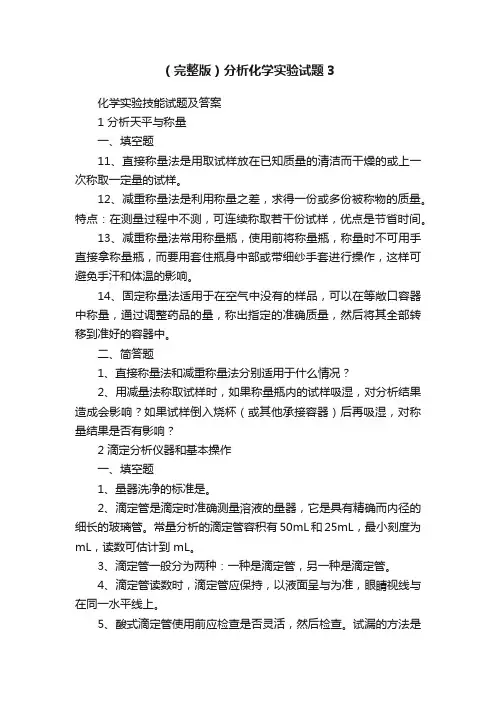 （完整版）分析化学实验试题 3

化学实验技能试题及答案

1 分析天平与称量

一、填空题

11、直接称量法是用取试样放在已知质量的清洁而干燥的或上一次称取一定量的试样。

12、减重称量法是利用称量之差，求得一份或多份被称物的质量。特点：在测量过程中不测，可连续称取若干份试样，优点是节省时间。

13、减重称量法常用称量瓶，使用前将称量瓶，称量时不可用手直接拿称量瓶，而要用套住瓶身中部或带细纱手套进行操作，这样可避免手汗和体温的影响。

14、固定称量法适用于在空气中没有的样品，可以在等敞口容器中称量，通过调整药品的量，称出指定的准确质量，然后将其全部转移到准好的容器中。

二、简答题

1、直接称量法和减重称量法分别适用于什么情况？

2、用减量法称取试样时，如果称量瓶内的试样吸湿，对分析结果造成会影响？如果试样倒入烧杯（或其他承接容器）后再吸湿，对称量结果是否有影响？

2 滴定分析仪器和基本操作

一、填空题

1、量器洗净的标准是。

2、滴定管是滴定时准确测量溶液的量器，它是具有精确而内径的细长的玻璃管。常量分析的滴定管容积有 50mL 和 25mL，最小刻度为 mL，读数可估计到 mL。

3、滴定管一般分为两种：一种是滴定管，另一种是滴定管。

4、滴定管读数时，滴定管应保持，以液面呈与为准，眼睛视线与在同一水平线上。

5、酸式滴定管使用前应检查是否灵活，然后检查。试漏的方法是